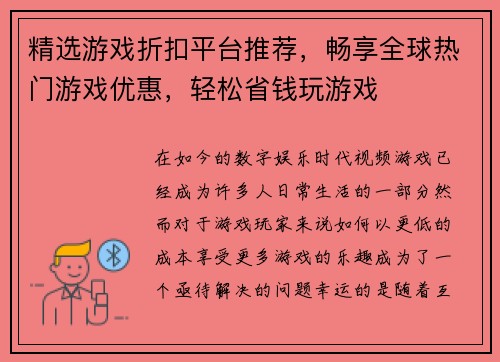 精选游戏折扣平台推荐，畅享全球热门游戏优惠，轻松省钱玩游戏

在如今的数字娱乐时代视频游戏已经成为许多人日常生活的一部分然而对于游戏玩家来说如何以更低的成本享受更多游戏的乐趣成为了一个亟待解决的问题幸运的是随着互